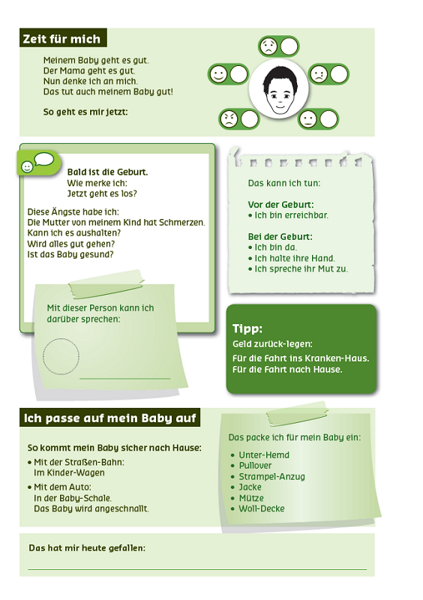 Zeit für mich

Meinem Baby geht es gut.
Der Mama geht es gut.
Nun denke ich an mich.
Das tut auch meinem Baby gut!

So geht es mir jetzt:

Bald ist die Geburt.
Wie merke ich:
Jetzt geht es los?

Diese Ängste habe ich:
Die Mutter von meinem Kind hat Schmerzen.
Kann ich es aushalten?
Wird alles gut gehen?
Ist das Baby gesund?

Mit dieser Person kann ich darüber sprechen:

Das kann ich tun:

Vor der Geburt:
• Ich bin erreichbar.

Bei der Geburt:
• Ich bin da.
• Ich halte ihre Hand.
• Ich spreche ihr Mut zu.

Tipp:
Geld zurück-legen:
Für die Fahrt ins Kranken-Haus.
Für die Fahrt nach Hause.

Ich passe auf mein Baby auf

So kommt mein Baby sicher nach Hause:
• Mit der Straßen-Bahn:
Im Kinder-Wagen
• Mit dem Auto:
In der Baby-Schale.
Das Baby wird angeschnallt.

Das packe ich für mein Baby ein:
• Unter-Hemd
• Pullover
• Strampel-Anzug
• Jacke
• Mütze
• Woll-Decke

Das hat mir heute gefallen: